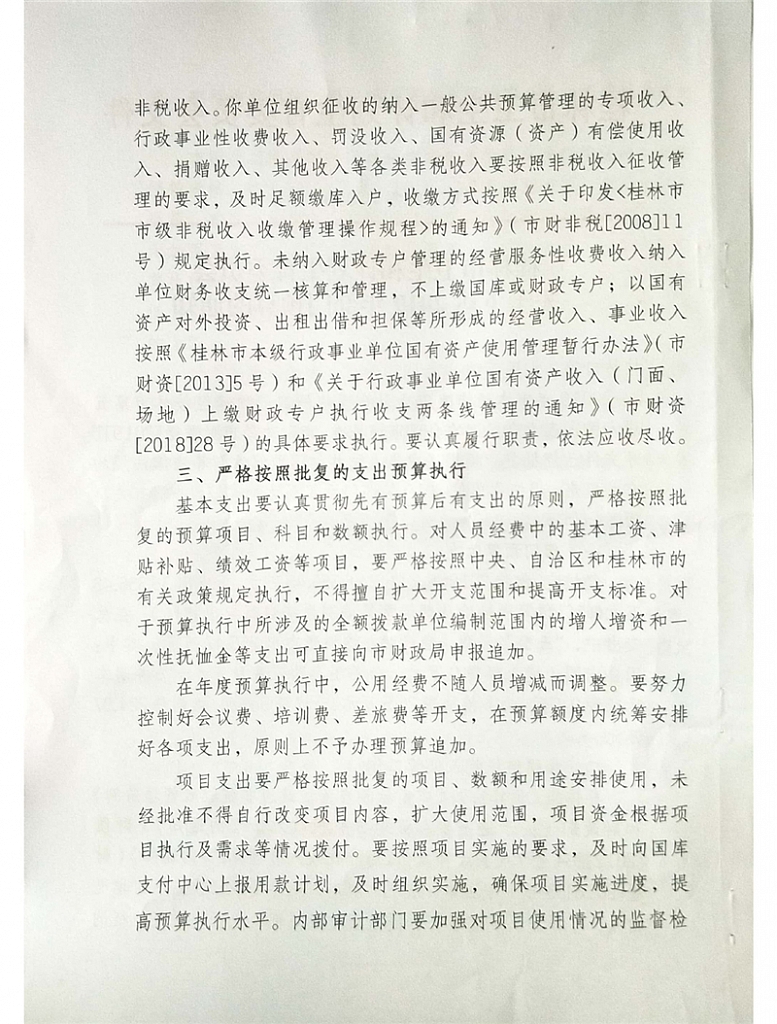 非税收入。你单位组织征收的纳入一般公共预算管理的专项收入、行政事业性收费收入、罚没收入、国有资源（资产）有偿使用收入、捐赠收入、其他收入等各类非税收入要按照非税收入征收管理的要求，及时足额缴库入户，收缴方式按照《关于印发<桂林市市级非税收入收缴管理操作规程>的通知》（市财非税[2008]11号）规定执行。未纳入财政专户管理的经营服务性收费收入纳入单位财务收支统一核算和管理，不上缴国库或财政专户；以国有资产对外投资、出租出借和担保等所形成的经营收入、事业收入按照《桂林市本级行政事业单位国有资产使用管理暂行办法》（市财资[2013]5号）和《关于行政事业单位国有资产收入（门面、场地）上缴财政专户执行收支两条线管理的通知》（市财资[2018]28号）的具体要求执行。要认真履行职责，依法应收尽收。

三、严格按照批复的支出预算执行

基本支出要认真贯彻先有预算后有支出的原则，严格按照批复的预算项目、科目和数额执行。对人员经费中的基本工资、津贴补贴、绩效工资等项目，要严格按照中央、自治区和桂林市的有关政策规定执行，不得擅自扩大开支范围和提高开支标准。对于预算执行中所涉及的全额拨款单位编制范围内的增人增资和一次性抚恤金等支出可直接向市财政局申报追加。

在年度预算执行中，公用经费不随人员增减而调整。要努力控制好会议费、培训费、差旅费等开支，在预算额度内统筹安排好各项支出，原则上不予办理预算追加。

项目支出要严格按照批复的项目、数额和用途安排使用，未经批准不得自行改变项目内容，扩大使用范围，项目资金根据项目执行及需求等情况拨付。要按照项目实施的要求，及时向国库支付中心上报用款计划，及时组织实施，确保项目实施进度，提高预算执行水平。内部审计部门要加强对项目使用情况的监督检